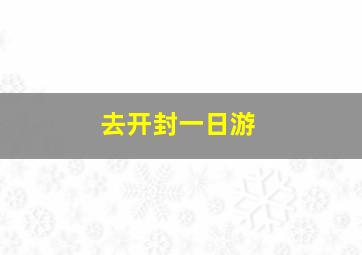 去开封一日游